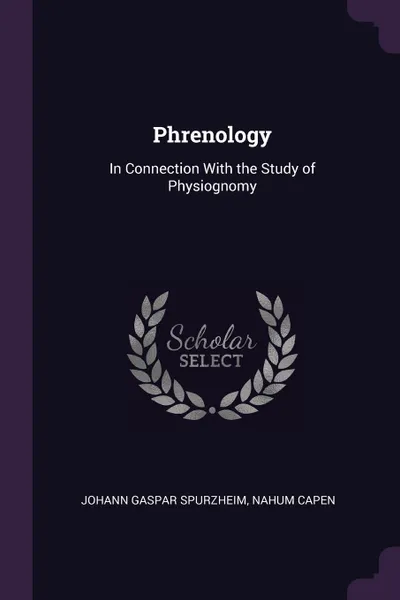 Phrenology

In Connection With the Study of Physiognomy

Scholar
SELECT

JOHANN GASPAR SPURZHEIM, NAHUM CAPEN